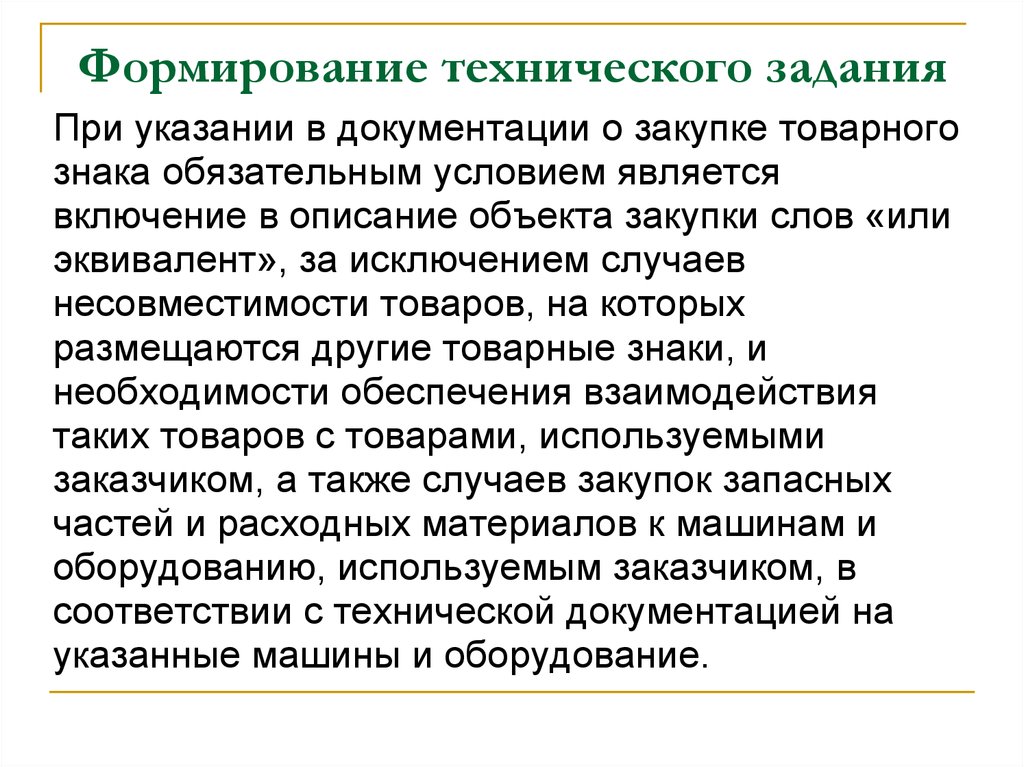 Формирование технического задания

При указании в документации о закупке товарного знака обязательным условием является включение в описание объекта закупки слов «или эквивалент», за исключением случаев несовместимости товаров, на которых размещаются другие товарные знаки, и необходимости обеспечения взаимодействия таких товаров с товарами, используемыми заказчиком, а также случаев закупок запасных частей и расходных материалов к машинам и оборудованию, используемым заказчиком, в соответствии с технической документацией на указанные машины и оборудование.